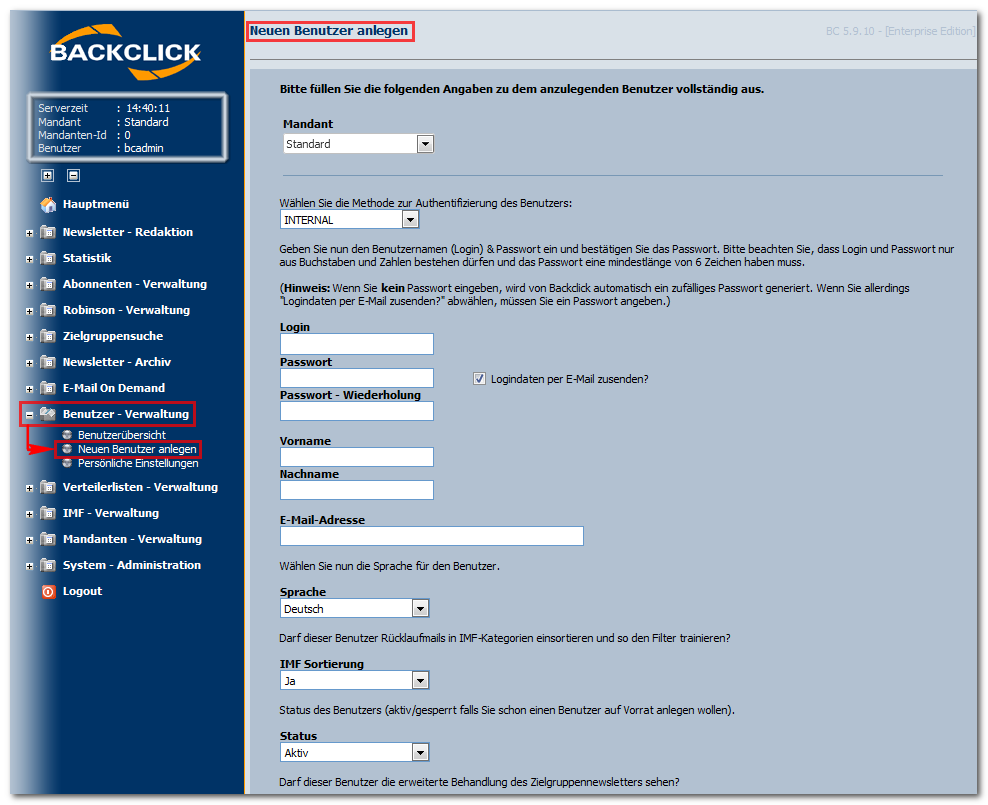 BACKCLICK

Serverzeit : 14:40:11
Mandant : Standard
Mandanten-Id : 0
Benutzer : bcadmin

Hauptmenü
Newsletter - Redaktion
Statistik
Abonnenten - Verwaltung
Robinson - Verwaltung
Zielgruppensuche
Newsletter - Archiv
E-Mail On Demand
Benutzer - Verwaltung
Benutzerübersicht
Neuen Benutzer anlegen
Persönliche Einstellungen
Verteilerlisten - Verwaltung
IMF - Verwaltung
Mandanten - Verwaltung
System - Administration
Logout

Neuen Benutzer anlegen

BC 5.9.10 - [Enterprise Edition]

Bitte füllen Sie die folgenden Angaben zu dem anzulegenden Benutzer vollständig aus.

Mandant
Standard

Wählen Sie die Methode zur Authentifizierung des Benutzers:
INTERNAL

Geben Sie nun den Benutzernamen (Login) & Passwort ein und bestätigen Sie das Passwort. Bitte beachten Sie, dass Login und Passwort nur aus Buchstaben und Zahlen bestehen dürfen und das Passwort eine mindestlänge von 6 Zeichen haben muss.

(Hinweis: Wenn Sie kein Passwort eingeben, wird von Backclick automatisch ein zufälliges Passwort generiert. Wenn Sie allerdings "Logindaten per E-Mail zusenden?" abwählen, müssen Sie ein Passwort angeben.)

Login

Passwort

Logindaten per E-Mail zusenden?

Passwort - Wiederholung

Vorname

Nachname

E-Mail-Adresse

Wählen Sie nun die Sprache für den Benutzer.

Sprache
Deutsch

Darf dieser Benutzer Rücklaufmails in IMF-Kategorien einsortieren und so den Filter trainieren?

IMF Sortierung
Ja

Status des Benutzers (aktiv/gesperrt falls Sie schon einen Benutzer auf Vorrat anlegen wollen).

Status
Aktiv

Darf dieser Benutzer die erweiterte Behandlung des Zielgruppennewsletters sehen?